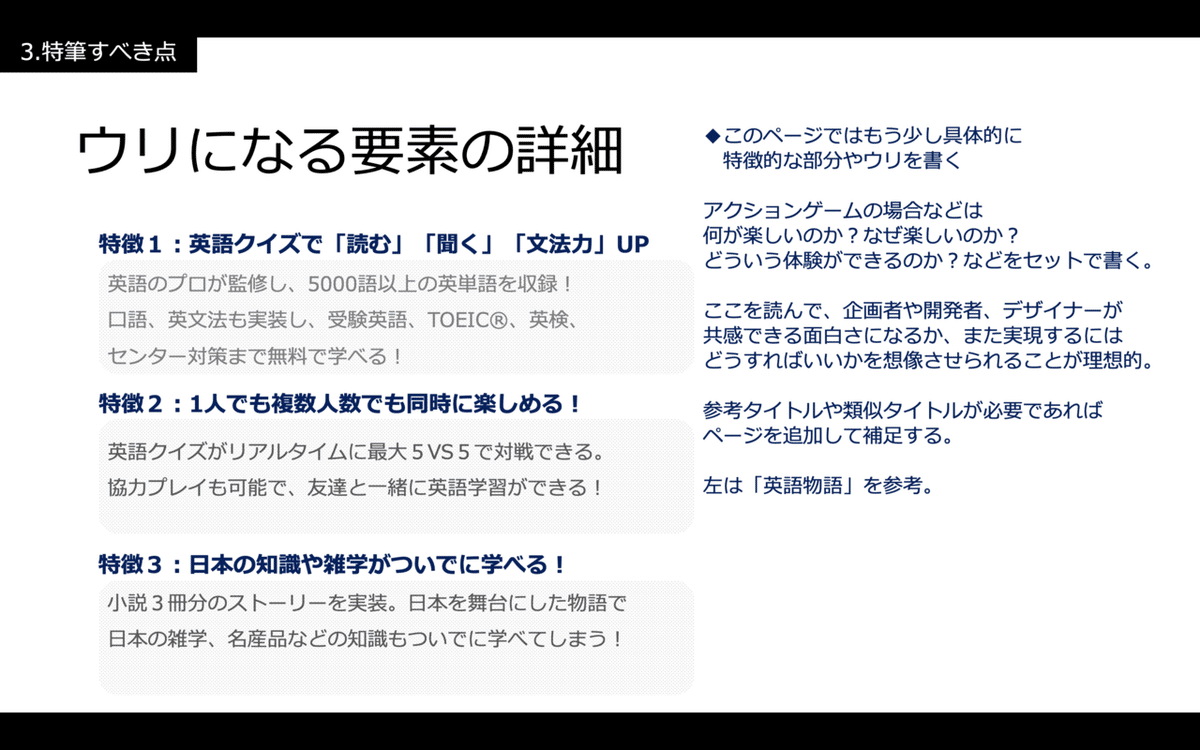 3.特筆すべき点

ウリになる要素の詳細

特徴１：英語クイズで「読む」「聞く」「文法力」UP

英語のプロが監修し、5000語以上の英単語を収録！
口語、英文法も実装し、受験英語、TOEIC®、英検、
センター対策まで無料で学べる！

特徴２：1人でも複数人数でも同時に楽しめる！

英語クイズがリアルタイムに最大５VS５で対戦できる。
協力プレイも可能で、友達と一緒に英語学習ができる！

特徴３：日本の知識や雑学がついでに学べる！

小説３冊分のストーリーを実装。日本を舞台にした物語で
日本の雑学、名産品などの知識もついでに学べてしまう！

◆このページではもう少し具体的に
特徴的な部分やウリを書く

アクションゲームの場合などは
何が楽しいのか？なぜ楽しいのか？
どういう体験ができるのか？などをセットで書く。

ここを読んで、企画者や開発者、デザイナーが
共感できる面白さになるか、また実現するには
どうすればいいかを想像させられることが理想的。

参考タイトルや類似タイトルが必要であれば
ページを追加して補足する。

左は「英語物語」を参考。